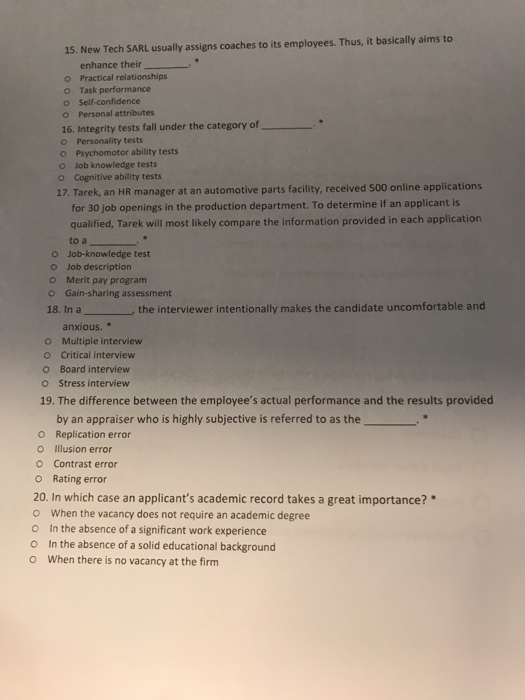 15. New Tech SARL usually assigns coaches to its employees. Thus, it basically aims to enhance their ________. *

o Practical relationships
o Task performance
o Self-confidence
o Personal attributes

16. Integrity tests fall under the category of ________. *

o Personality tests
o Psychomotor ability tests
o Job knowledge tests
o Cognitive ability tests

17. Tarek, an HR manager at an automotive parts facility, received 500 online applications for 30 job openings in the production department. To determine if an applicant is qualified, Tarek will most likely compare the information provided in each application to a ________. *

o Job-knowledge test
o Job description
o Merit pay program
o Gain-sharing assessment

18. In a ________, the interviewer intentionally makes the candidate uncomfortable and anxious. *

o Multiple interview
o Critical interview
o Board interview
o Stress interview

19. The difference between the employee's actual performance and the results provided by an appraiser who is highly subjective is referred to as the ________. *

o Replication error
o Illusion error
o Contrast error
o Rating error

20. In which case an applicant's academic record takes a great importance? *

o When the vacancy does not require an academic degree
o In the absence of a significant work experience
o In the absence of a solid educational background
o When there is no vacancy at the firm